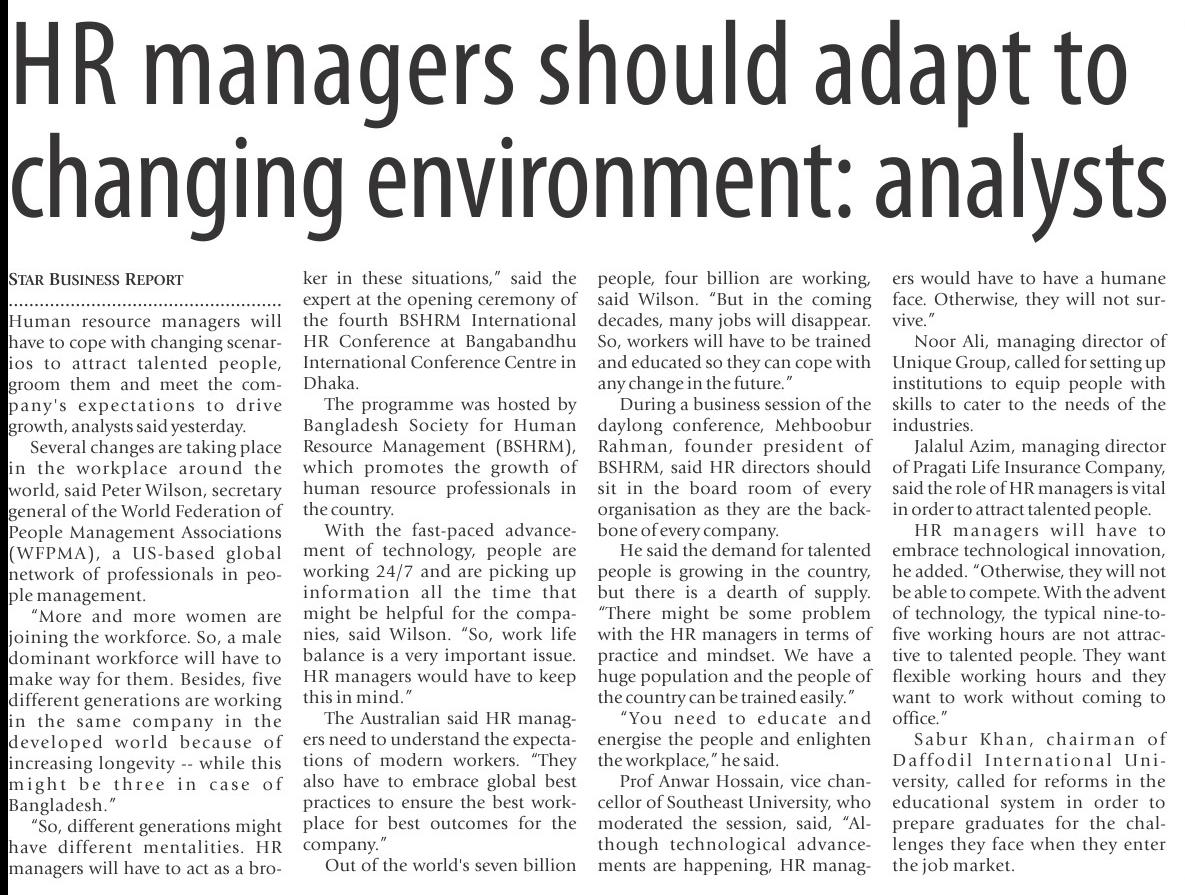 HR managers should adapt to changing environment: analysts

STAR BUSINESS REPORT

Human resource managers will have to cope with changing scenarios to attract talented people, groom them and meet the company's expectations to drive growth, analysts said yesterday.

Several changes are taking place in the workplace around the world, said Peter Wilson, secretary general of the World Federation of People Management Associations (WFPMA), a US-based global network of professionals in people management.

"More and more women are joining the workforce. So, a male dominant workforce will have to make way for them. Besides, five different generations are working in the same company in the developed world because of increasing longevity -- while this might be three in case of Bangladesh."

"So, different generations might have different mentalities. HR managers will have to act as a broker in these situations," said the expert at the opening ceremony of the fourth BSHRM International HR Conference at Bangabandhu International Conference Centre in Dhaka.

The programme was hosted by Bangladesh Society for Human Resource Management (BSHRM), which promotes the growth of human resource professionals in the country.

With the fast-paced advancement of technology, people are working 24/7 and are picking up information all the time that might be helpful for the companies, said Wilson. "So, work life balance is a very important issue. HR managers would have to keep this in mind."

The Australian said HR managers need to understand the expectations of modern workers. "They also have to embrace global best practices to ensure the best workplace for best outcomes for the company."

Out of the world's seven billion people, four billion are working, said Wilson. "But in the coming decades, many jobs will disappear. So, workers will have to be trained and educated so they can cope with any change in the future."

During a business session of the daylong conference, Mehboobur Rahman, founder president of BSHRM, said HR directors should sit in the board room of every organisation as they are the backbone of every company.

He said the demand for talented people is growing in the country, but there is a dearth of supply. "There might be some problem with the HR managers in terms of practice and mindset. We have a huge population and the people of the country can be trained easily."

"You need to educate and energise the people and enlighten the workplace," he said.

Prof Anwar Hossain, vice chancellor of Southeast University, who moderated the session, said, "Although technological advancements are happening, HR managers would have to have a humane face. Otherwise, they will not survive."

Noor Ali, managing director of Unique Group, called for setting up institutions to equip people with skills to cater to the needs of the industries.

Jalalul Azim, managing director of Pragati Life Insurance Company, said the role of HR managers is vital in order to attract talented people.

HR managers will have to embrace technological innovation, he added. "Otherwise, they will not be able to compete. With the advent of technology, the typical nine-to-five working hours are not attractive to talented people. They want flexible working hours and they want to work without coming to office."

Sabur Khan, chairman of Daffodil International University, called for reforms in the educational system in order to prepare graduates for the challenges they face when they enter the job market.